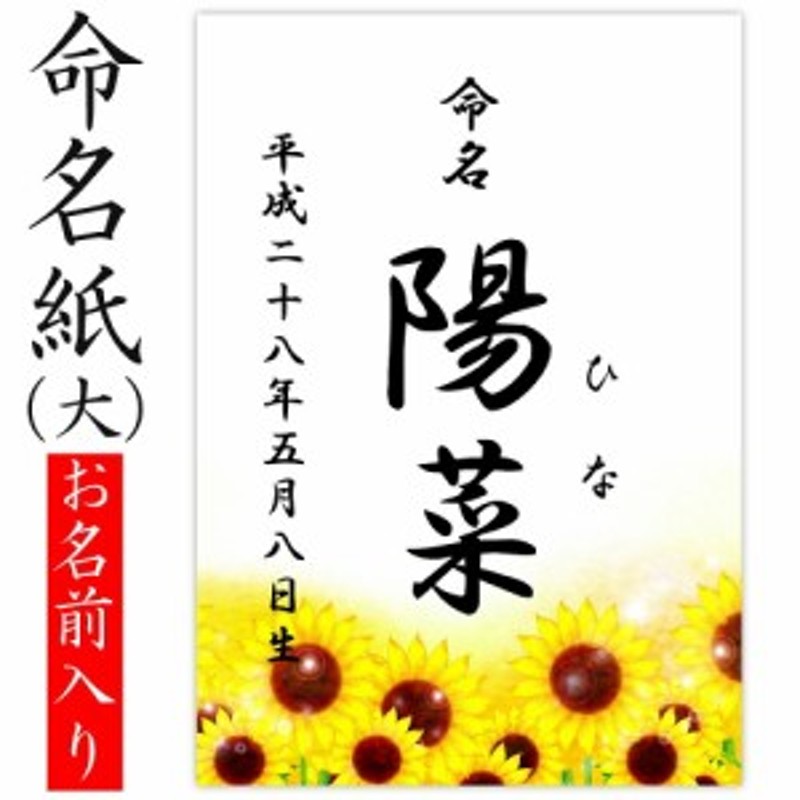 命名紙(大)
お名前入り

命名
陽菜
ひな
平成二十八年五月八日生